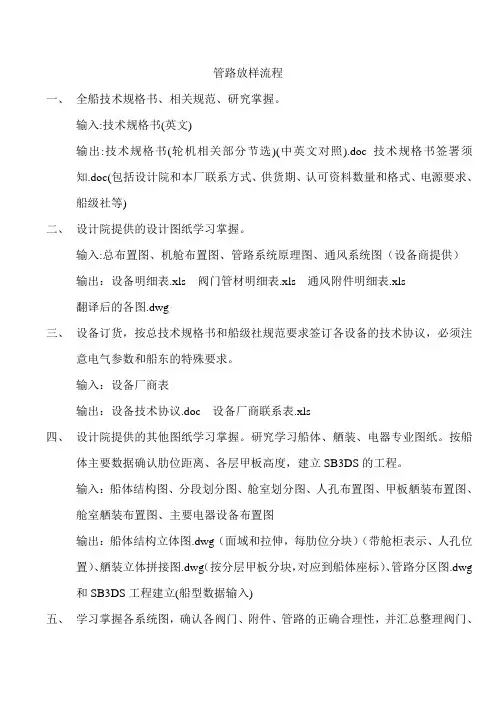 管路放样流程

一、 全船技术规格书、相关规范、研究掌握。

输入:技术规格书(英文)

输出:技术规格书(轮机相关部分节选)(中英文对照).doc 技术规格书签署须知.doc(包括设计院和本厂联系方式、供货期、认可资料数量和格式、电源要求、船级社等)

二、 设计院提供的设计图纸学习掌握。

输入:总布置图、机舱布置图、管路系统原理图、通风系统图（设备商提供）

输出：设备明细表.xls 阀门管材明细表.xls 通风附件明细表.xls

翻译后的各图.dwg

三、 设备订货，按总技术规格书和船级社规范要求签订各设备的技术协议，必须注意电气参数和船东的特殊要求。

输入：设备厂商表

输出：设备技术协议.doc 设备厂商联系表.xls

四、 设计院提供的其他图纸学习掌握。研究学习船体、舾装、电器专业图纸。按船体主要数据确认肋位距离、各层甲板高度，建立 SB3DS 的工程。

输入：船体结构图、分段划分图、舱室划分图、人孔布置图、甲板舾装布置图、舱室舾装布置图、主要电器设备布置图

输出：船体结构立体图.dwg（面域和拉伸，每肋位分块）（带舱柜表示、人孔位置）、舾装立体拼接图.dwg（按分层甲板分块，对应到船体座标）、管路分区图.dwg 和 SB3DS 工程建立(船型数据输入)

五、 学习掌握各系统图，确认各阀门、附件、管路的正确合理性，并汇总整理阀门、